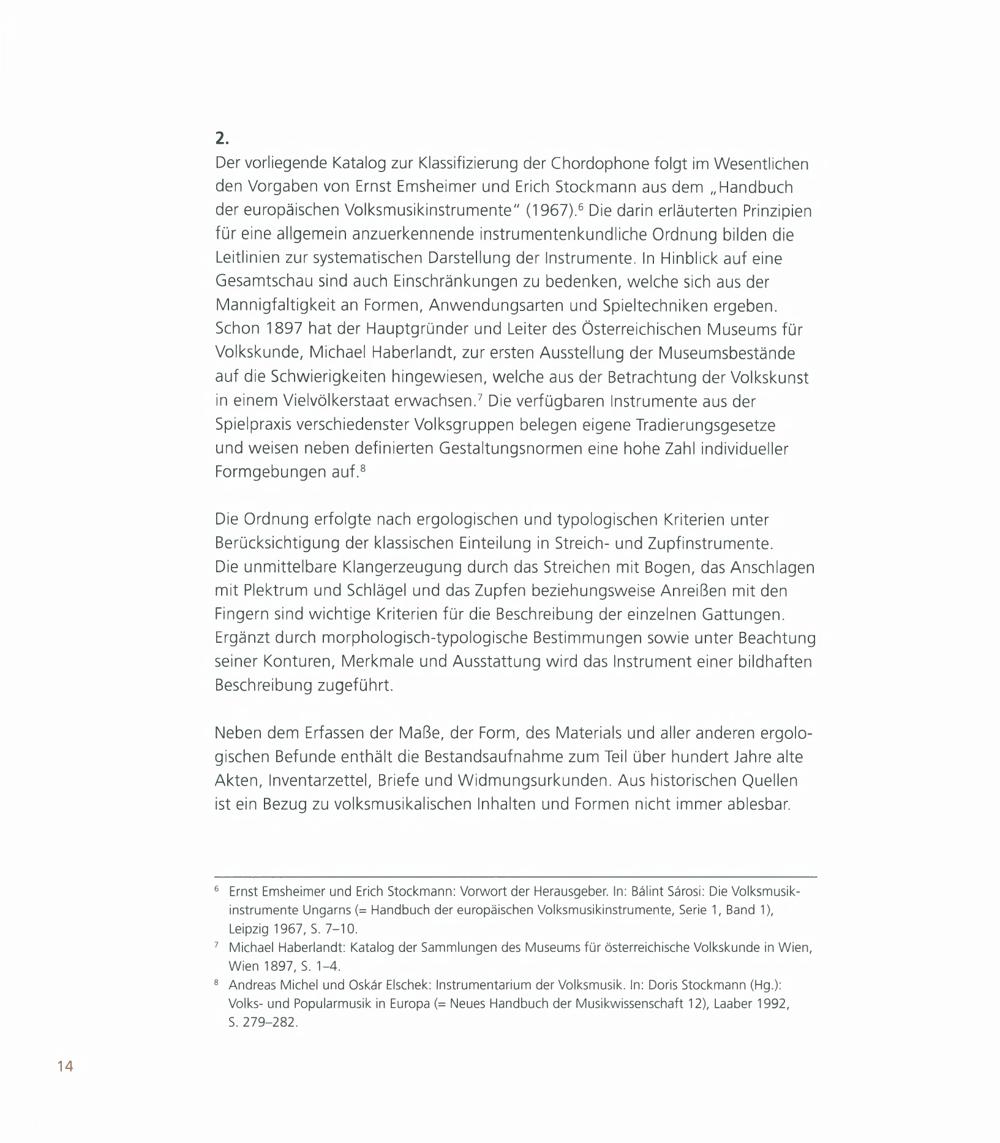 2.
Der vorliegende Katalog zur Klassifizierung der Chordophone folgt im Wesentlichen den Vorgaben von Ernst Emsheimer und Erich Stockmann aus dem „Handbuch der europäischen Volksmusikinstrumente" (1967).$^6$ Die darin erläuterten Prinzipien für eine allgemein anzuerkennende instrumentenkundliche Ordnung bilden die Leitlinien zur systematischen Darstellung der Instrumente. In Hinblick auf eine Gesamtschau sind auch Einschränkungen zu bedenken, welche sich aus der Mannigfaltigkeit an Formen, Anwendungsarten und Spieltechniken ergeben. Schon 1897 hat der Hauptgründer und Leiter des Österreichischen Museums für Volkskunde, Michael Haberlandt, zur ersten Ausstellung der Museumsbestände auf die Schwierigkeiten hingewiesen, welche aus der Betrachtung der Volkskunst in einem Vielvölkerstaat erwachsen.$^7$ Die verfügbaren Instrumente aus der Spielpraxis verschiedenster Volksgruppen belegen eigene Tradierungsgesetze und weisen neben definierten Gestaltungsnormen eine hohe Zahl individueller Formgebungen auf.$^8$

Die Ordnung erfolgte nach ergologischen und typologischen Kriterien unter Berücksichtigung der klassischen Einteilung in Streich- und Zupfinstrumente. Die unmittelbare Klangerzeugung durch das Streichen mit Bogen, das Anschlagen mit Plektrum und Schlägel und das Zupfen beziehungsweise Anreißen mit den Fingern sind wichtige Kriterien für die Beschreibung der einzelnen Gattungen. Ergänzt durch morphologisch-typologische Bestimmungen sowie unter Beachtung seiner Konturen, Merkmale und Ausstattung wird das Instrument einer bildhaften Beschreibung zugeführt.

Neben dem Erfassen der Maße, der Form, des Materials und aller anderen ergologischen Befunde enthält die Bestandsaufnahme zum Teil über hundert Jahre alte Akten, Inventarzettel, Briefe und Widmungsurkunden. Aus historischen Quellen ist ein Bezug zu volksmusikalischen Inhalten und Formen nicht immer ablesbar.

$^6$ Ernst Emsheimer und Erich Stockmann: Vorwort der Herausgeber. In: Bálint Sárosi: Die Volksmusikinstrumente Ungarns (= Handbuch der europäischen Volksmusikinstrumente, Serie 1, Band 1), Leipzig 1967, S. 7–10.
$^7$ Michael Haberlandt: Katalog der Sammlungen des Museums für österreichische Volkskunde in Wien, Wien 1897, S. 1–4.
$^8$ Andreas Michel und Oskár Elschek: Instrumentarium der Volksmusik. In: Doris Stockmann (Hg.): Volks- und Popularmusik in Europa (= Neues Handbuch der Musikwissenschaft 12), Laaber 1992, S. 279–282.

14